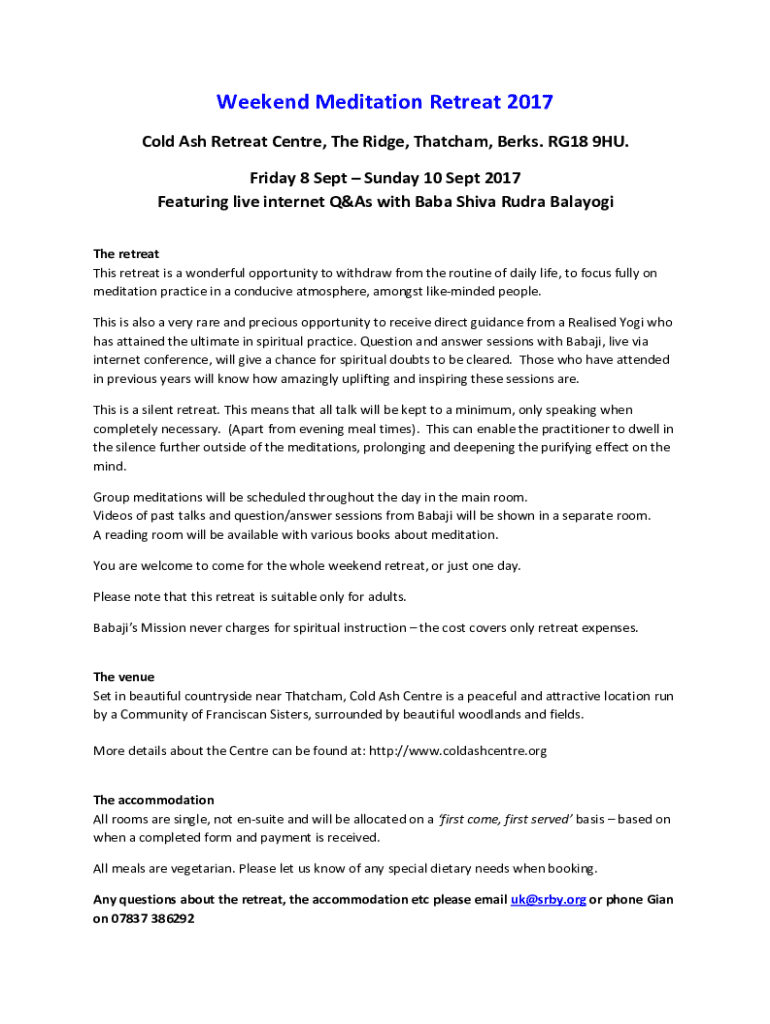 Weekend Meditation Retreat 2017

Cold Ash Retreat Centre, The Ridge, Thatcham, Berks. RG18 9HU.

Friday 8 Sept – Sunday 10 Sept 2017
Featuring live internet Q&As with Baba Shiva Rudra Balayogi

The retreat
This retreat is a wonderful opportunity to withdraw from the routine of daily life, to focus fully on meditation practice in a conducive atmosphere, amongst like-minded people.

This is also a very rare and precious opportunity to receive direct guidance from a Realised Yogi who has attained the ultimate in spiritual practice. Question and answer sessions with Babaji, live via internet conference, will give a chance for spiritual doubts to be cleared. Those who have attended in previous years will know how amazingly uplifting and inspiring these sessions are.

This is a silent retreat. This means that all talk will be kept to a minimum, only speaking when completely necessary. (Apart from evening meal times). This can enable the practitioner to dwell in the silence further outside of the meditations, prolonging and deepening the purifying effect on the mind.

Group meditations will be scheduled throughout the day in the main room.
Videos of past talks and question/answer sessions from Babaji will be shown in a separate room.
A reading room will be available with various books about meditation.

You are welcome to come for the whole weekend retreat, or just one day.

Please note that this retreat is suitable only for adults.

Babaji's Mission never charges for spiritual instruction – the cost covers only retreat expenses.

The venue
Set in beautiful countryside near Thatcham, Cold Ash Centre is a peaceful and attractive location run by a Community of Franciscan Sisters, surrounded by beautiful woodlands and fields.

More details about the Centre can be found at: http://www.coldashcentre.org

The accommodation
All rooms are single, not en-suite and will be allocated on a 'first come, first served' basis – based on when a completed form and payment is received.

All meals are vegetarian. Please let us know of any special dietary needs when booking.

Any questions about the retreat, the accommodation etc please email uk@srby.org or phone Gian on 07837 386292